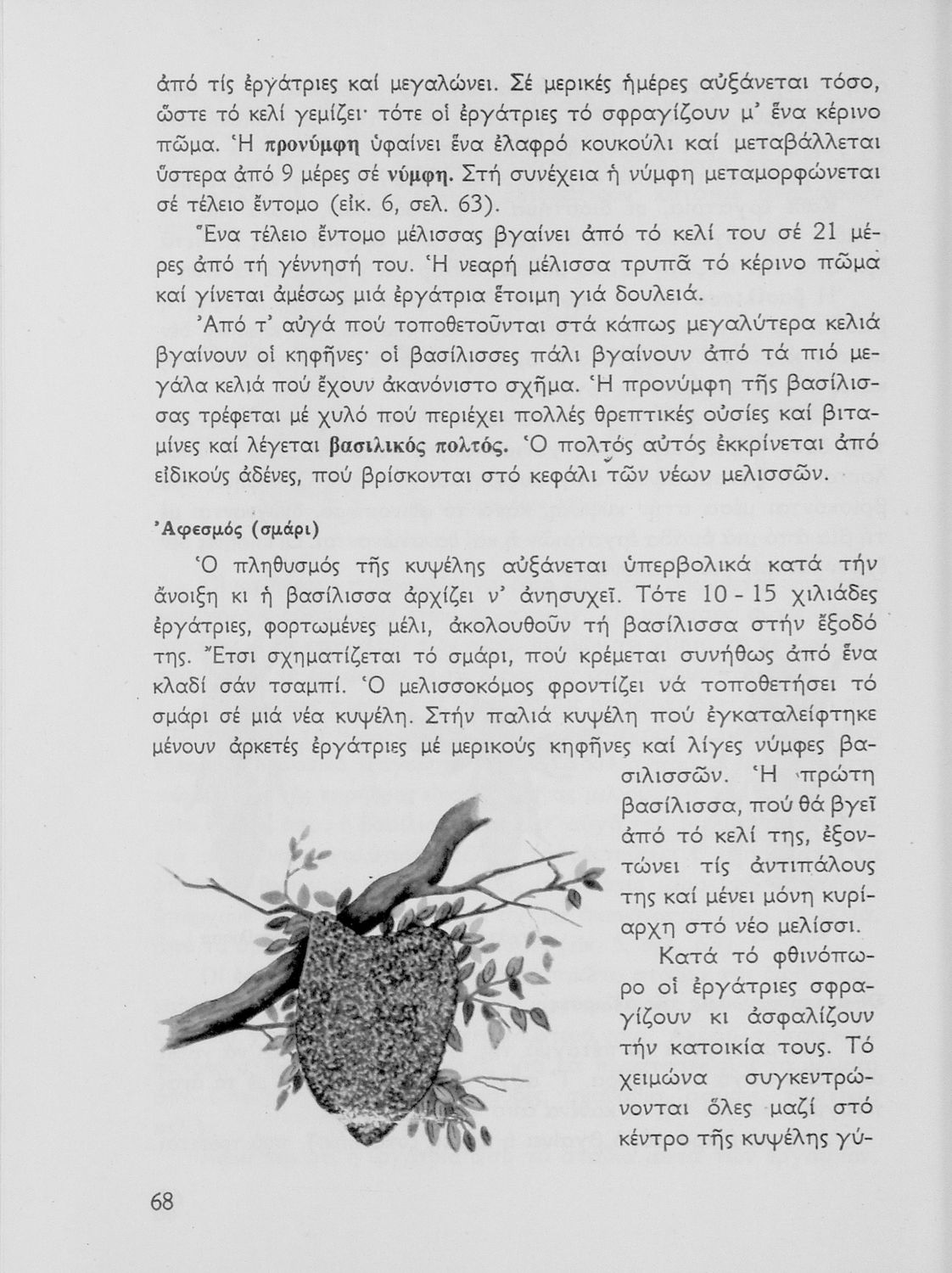 ἀπό τίς ἐργάτριες καί μεγαλώνει. Σέ μερικές ἡμέρες αὐξάνεται τόσο, ὥστε τό κελί γεμίζει· τότε οἱ ἐργάτριες τό σφραγίζουν μ' ἕνα κέρινο πῶμα. Ἡ προνύμφη ὑφαίνει ἕνα ἐλαφρό κουκούλι καί μεταβάλλεται ὕστερα ἀπό 9 μέρες σέ νύμφη. Στή συνέχεια ἡ νύμφη μεταμορφώνεται σέ τέλειο ἔντομο (εἰκ. 6, σελ. 63).

Ἕνα τέλειο ἔντομο μέλισσας βγαίνει ἀπό τό κελί του σέ 21 μέρες ἀπό τή γέννησή του. Ἡ νεαρή μέλισσα τρυπᾶ τό κέρινο πῶμα καί γίνεται ἀμέσως μιά ἐργάτρια ἕτοιμη γιά δουλειά.

Ἀπό τ' αὐγά πού τοποθετοῦνται στά κάπως μεγαλύτερα κελιά βγαίνουν οἱ κηφῆνες· οἱ βασίλισσες πάλι βγαίνουν ἀπό τά πιό μεγάλα κελιά πού ἔχουν ἀκανόνιστο σχῆμα. Ἡ προνύμφη τῆς βασίλισσας τρέφεται μέ χυλό πού περιέχει πολλές θρεπτικές οὐσίες καί βιταμίνες καί λέγεται βασιλικός πολτός. Ὁ πολτός αὐτός ἐκκρίνεται ἀπό εἰδικούς ἀδένες, πού βρίσκονται στό κεφάλι τῶν νέων μελισσῶν.

Ἀφεσμός (σμάρι)

Ὁ πληθυσμός τῆς κυψέλης αὐξάνεται ὑπερβολικά κατά τήν ἄνοιξη κι ἡ βασίλισσα ἀρχίζει ν' ἀνησυχεῖ. Τότε 10 - 15 χιλιάδες ἐργάτριες, φορτωμένες μέλι, ἀκολουθοῦν τή βασίλισσα στήν ἔξοδό της. Ἔτσι σχηματίζεται τό σμάρι, πού κρέμεται συνήθως ἀπό ἕνα κλαδί σάν τσαμπί. Ὁ μελισσοκόμος φροντίζει νά τοποθετήσει τό σμάρι σέ μιά νέα κυψέλη. Στήν παλιά κυψέλη πού ἐγκαταλείφτηκε μένουν ἀρκετές ἐργάτριες μέ μερικούς κηφῆνες καί λίγες νύμφες βασιλισσῶν. Ἡ πρώτη βασίλισσα, πού θά βγεῖ ἀπό τό κελί της, ἐξοντώνει τίς ἀντιπάλους της καί μένει μόνη κυρίαρχη στό νέο μελίσσι.

Κατά τό φθινόπωρο οἱ ἐργάτριες σφραγίζουν κι ἀσφαλίζουν τήν κατοικία τους. Τό χειμώνα συγκεντρώνονται ὅλες μαζί στό κέντρο τῆς κυψέλης γύ-

68